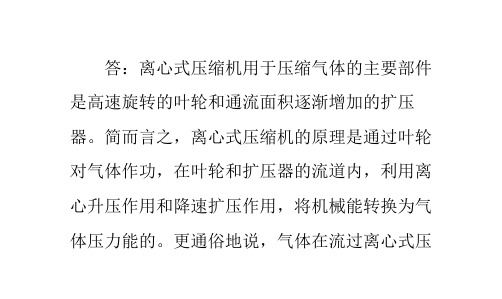 答：离心式压缩机用于压缩气体的主要部件是高速旋转的叶轮和通流面积逐渐增加的扩压器。简而言之，离心式压缩机的原理是通过叶轮对气体作功，在叶轮和扩压器的流道内，利用离心升压作用和降速扩压作用，将机械能转换为气体压力能的。更通俗地说，气体在流过离心式压